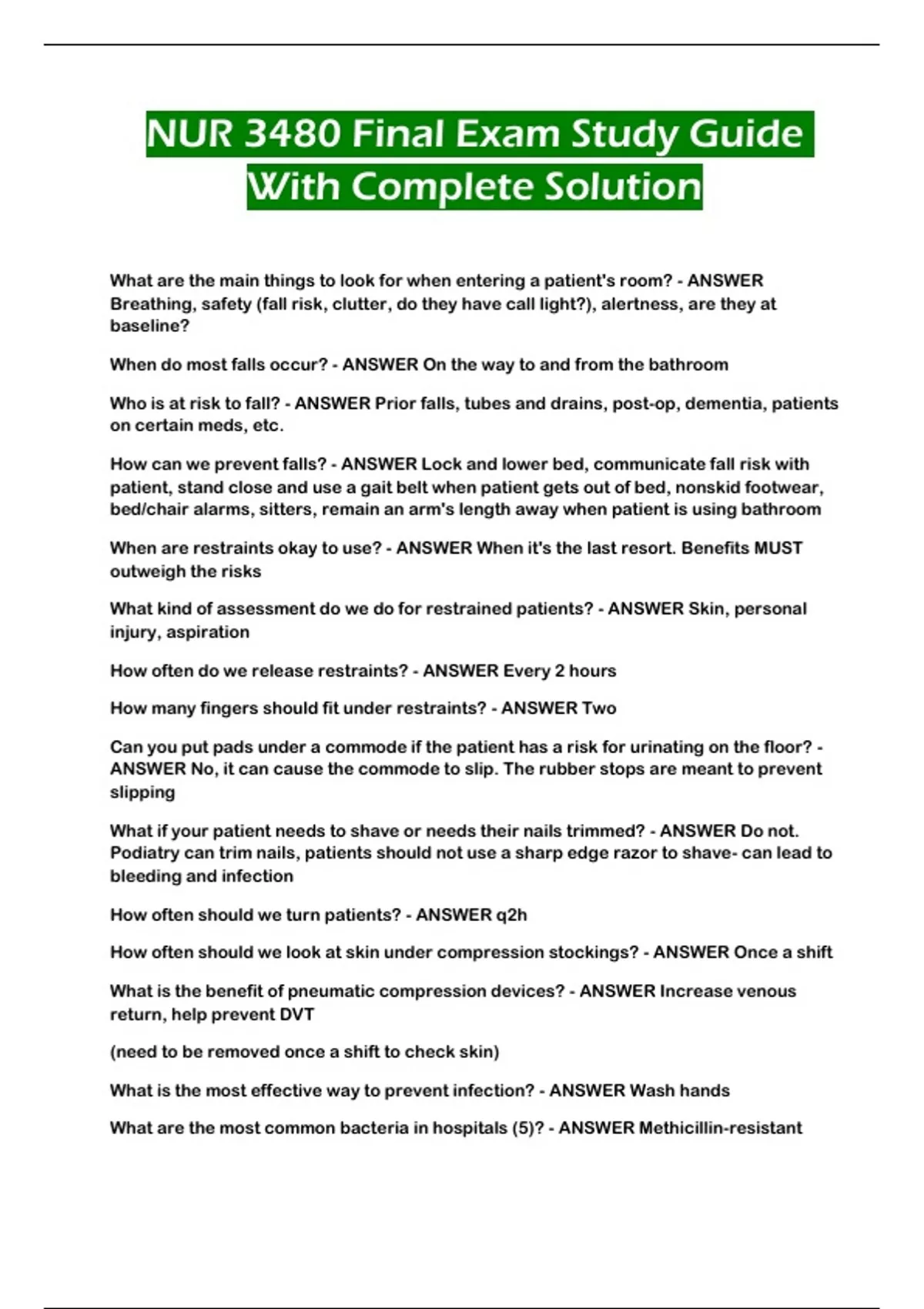 NUR 3480 Final Exam Study Guide With Complete Solution

What are the main things to look for when entering a patient's room? - ANSWER Breathing, safety (fall risk, clutter, do they have call light?), alertness, are they at baseline?

When do most falls occur? - ANSWER On the way to and from the bathroom

Who is at risk to fall? - ANSWER Prior falls, tubes and drains, post-op, dementia, patients on certain meds, etc.

How can we prevent falls? - ANSWER Lock and lower bed, communicate fall risk with patient, stand close and use a gait belt when patient gets out of bed, nonskid footwear, bed/chair alarms, sitters, remain an arm's length away when patient is using bathroom

When are restraints okay to use? - ANSWER When it's the last resort. Benefits MUST outweigh the risks

What kind of assessment do we do for restrained patients? - ANSWER Skin, personal injury, aspiration

How often do we release restraints? - ANSWER Every 2 hours

How many fingers should fit under restraints? - ANSWER Two

Can you put pads under a commode if the patient has a risk for urinating on the floor? - ANSWER No, it can cause the commode to slip. The rubber stops are meant to prevent slipping

What if your patient needs to shave or needs their nails trimmed? - ANSWER Do not. Podiatry can trim nails, patients should not use a sharp edge razor to shave- can lead to bleeding and infection

How often should we turn patients? - ANSWER q2h

How often should we look at skin under compression stockings? - ANSWER Once a shift

What is the benefit of pneumatic compression devices? - ANSWER Increase venous return, help prevent DVT

(need to be removed once a shift to check skin)

What is the most effective way to prevent infection? - ANSWER Wash hands

What are the most common bacteria in hospitals (5)? - ANSWER Methicillin-resistant